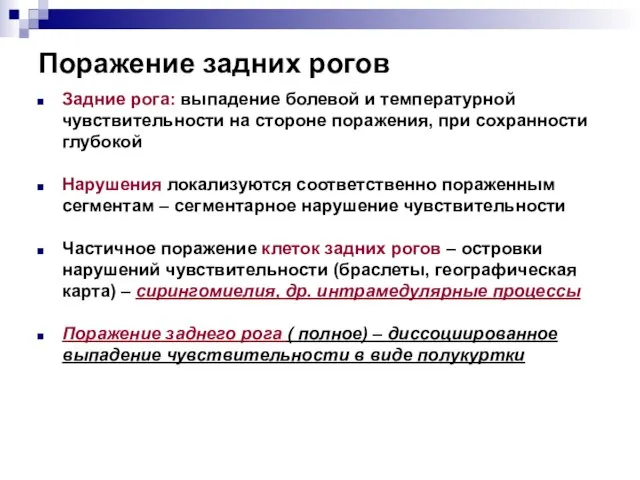 Поражение задних рогов

Задние рога: выпадение болевой и температурной чувствительности на стороне поражения, при сохранности глубокой

Нарушения локализуются соответственно пораженным сегментам – сегментарное нарушение чувствительности

Частичное поражение клеток задних рогов – островки нарушений чувствительности (браслеты, географическая карта) – сирингомиелия, др. интрамедулярные процессы

Поражение заднего рога ( полное) – диссоциированное выпадение чувствительности в виде полукуртки